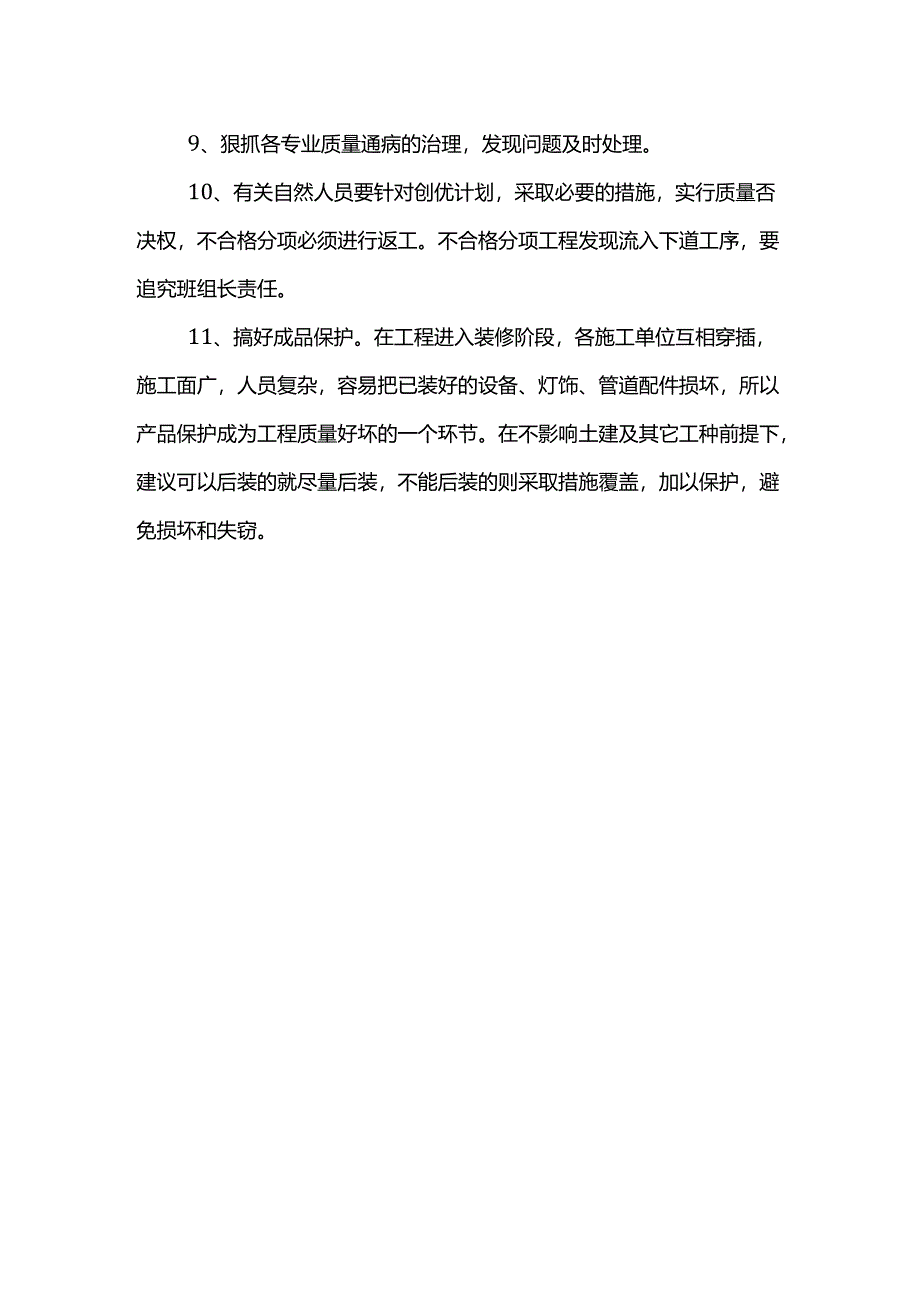 9、狠抓各专业质量通病的治理，发现问题及时处理。

10、有关自然人员要针对创优计划，采取必要的措施，实行质量否决权，不合格分项必须进行返工。不合格分项工程发现流入下道工序，要追究班组长责任。

11、搞好成品保护。在工程进入装修阶段，各施工单位互相穿插，施工面广，人员复杂，容易把已装好的设备、灯饰、管道配件损坏，所以产品保护成为工程质量好坏的一个环节。在不影响土建及其它工种前提下，建议可以后装的就尽量后装，不能后装的则采取措施覆盖，加以保护，避免损坏和失窃。